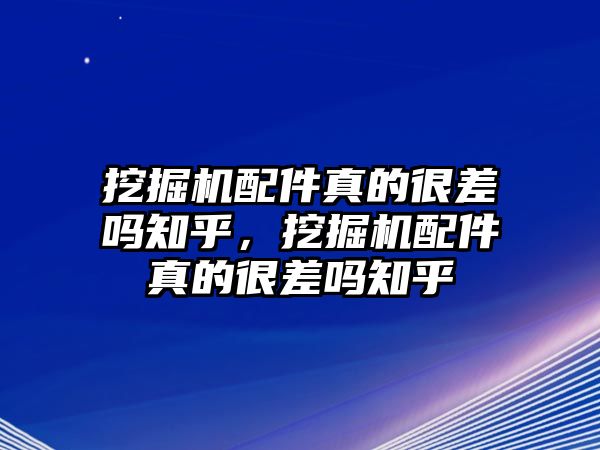 挖掘机配件真的很差吗知乎，挖掘机配件真的很差吗知乎